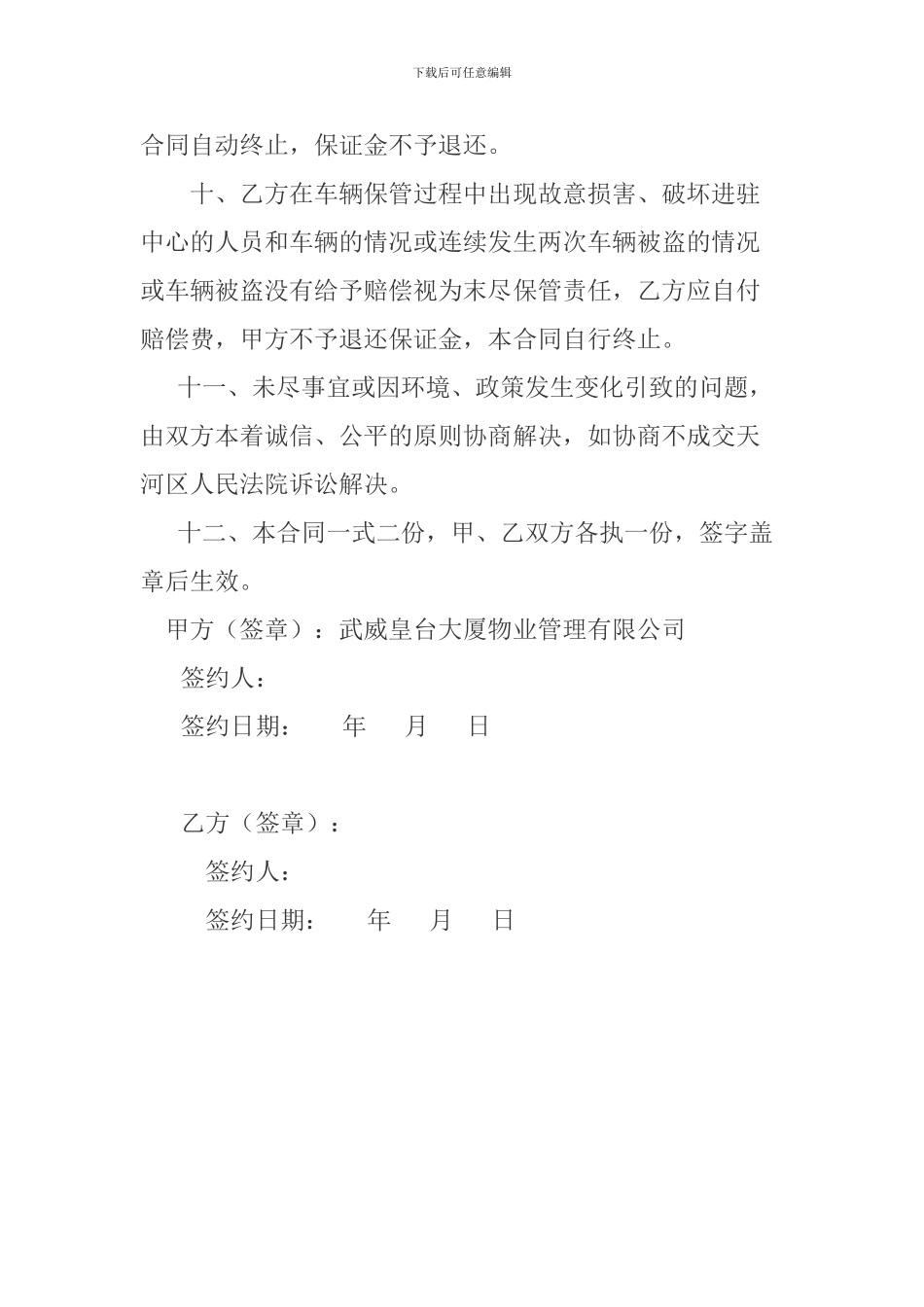 下载后可任意编辑

合同自动终止，保证金不予退还。

十、乙方在车辆保管过程中出现故意损害、破坏进驻中心的人员和车辆的情况或连续发生两次车辆被盗的情况或车辆被盗没有给予赔偿视为末尽保管责任，乙方应自付赔偿费，甲方不予退还保证金，本合同自行终止。

十一、未尽事宜或因环境、政策发生变化引致的问题，由双方本着诚信、公平的原则协商解决，如协商不成交天河区人民法院诉讼解决。

十二、本合同一式二份，甲、乙双方各执一份，签字盖章后生效。

甲方（签章）：武威皇台大厦物业管理有限公司

签约人：

签约日期：　年　月　日

乙方（签章）：

签约人：

签约日期：　年　月　日